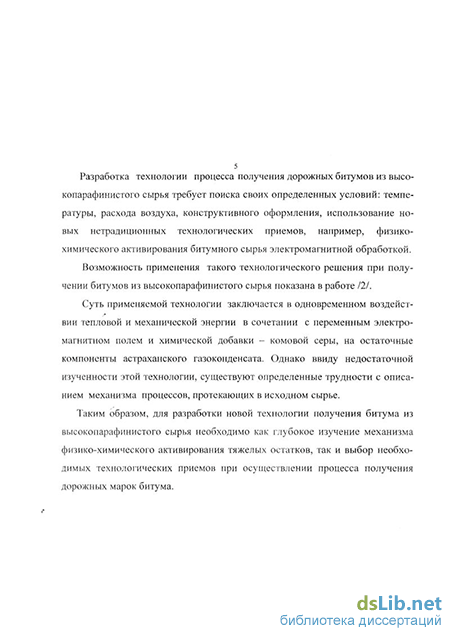 5

Разработка технологии процесса получения дорожных битумов из высокопарафинистого сырья требует поиска своих определенных условий: температуры, расхода воздуха, конструктивного оформления, использование новых нетрадиционных технологических приемов, например, физико-химического активирования битумного сырья электромагнитной обработкой.

Возможность применения такого технологического решения при получении битумов из высокопарафинистого сырья показана в работе /2/.

Суть применяемой технологии заключается в одновременном воздействии тепловой и механической энергии в сочетании с переменным электромагнитном полем и химической добавки – комовой серы, на остаточные компоненты астраханского газоконденсата. Однако ввиду недостаточной изученности этой технологии, существуют определенные трудности с описанием механизма процессов, протекающих в исходном сырье.

Таким образом, для разработки новой технологии получения битума из высокопарафинистого сырья необходимо как глубокое изучение механизма физико-химического активирования тяжелых остатков, так и выбор необходимых технологических приемов при осуществлении процесса получения дорожных марок битума.

dsLib.net
библиотека диссертаций